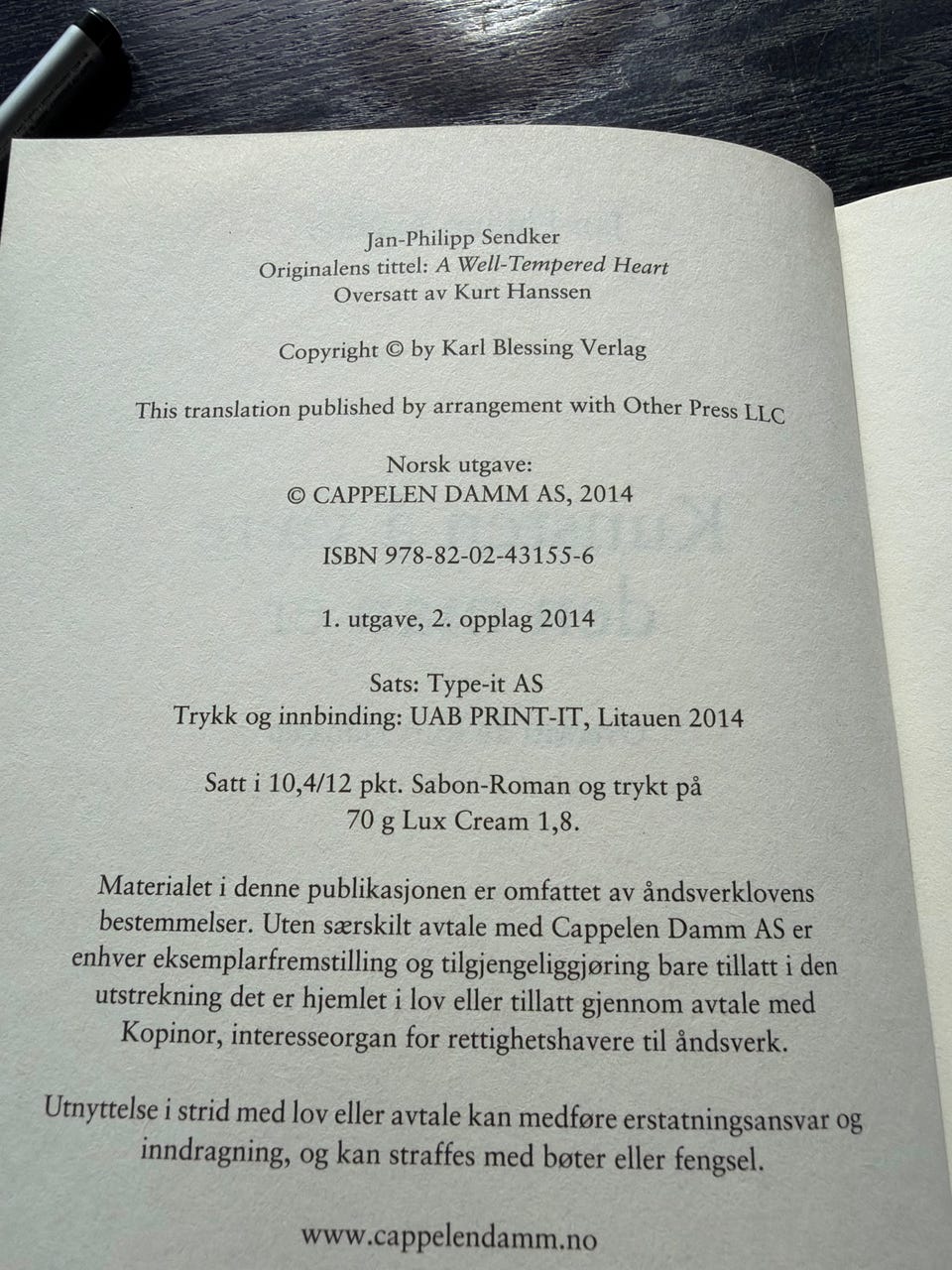 Jan-Philipp Sendker
Originalens tittel: A Well-Tempered Heart
Oversatt av Kurt Hanssen

Copyright © by Karl Blessing Verlag

This translation published by arrangement with Other Press LLC

Norsk utgave:
© CAPPELEN DAMM AS, 2014

ISBN 978-82-02-43155-6

1. utgave, 2. opplag 2014

Sats: Type-it AS
Trykk og innbinding: UAB PRINT-IT, Litauen 2014

Satt i 10,4/12 pkt. Sabon-Roman og trykt på
70 g Lux Cream 1,8.

Materialet i denne publikasjonen er omfattet av åndsverklovens bestemmelser. Uten særskilt avtale med Cappelen Damm AS er enhver eksemplarfremstilling og tilgjengeliggjøring bare tillatt i den utstrekning det er hjemlet i lov eller tillatt gjennom avtale med Kopinor, interesseorgan for rettighetshavere til åndsverk.

Utnyttelse i strid med lov eller avtale kan medføre erstatningsansvar og inndragning, og kan straffes med bøter eller fengsel.

www.cappelendamm.no